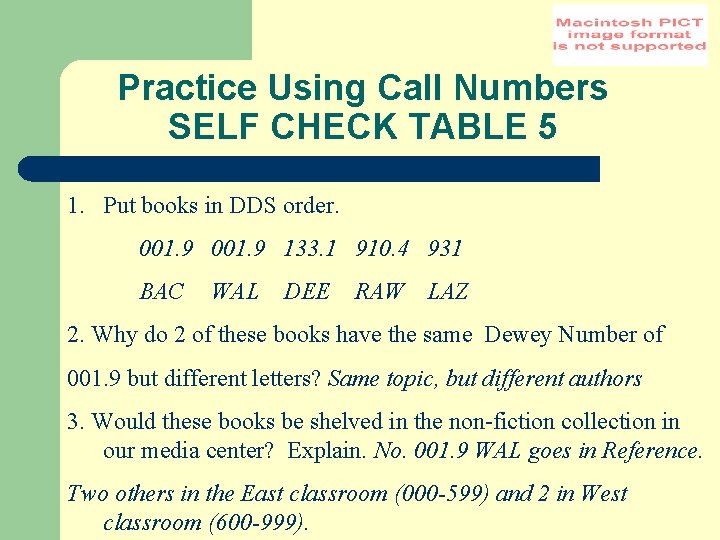 Macintosh PICT image format is not supported

Practice Using Call Numbers
SELF CHECK TABLE 5

1. Put books in DDS order.

001.9 001.9 133.1 910.4 931

BAC WAL DEE RAW LAZ

2. Why do 2 of these books have the same Dewey Number of

001.9 but different letters? Same topic, but different authors

3. Would these books be shelved in the non-fiction collection in our media center? Explain. No. 001.9 WAL goes in Reference.

Two others in the East classroom (000-599) and 2 in West classroom (600-999).